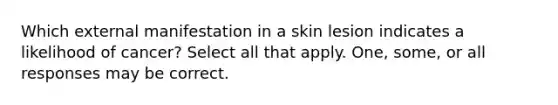 Which external manifestation in a skin lesion indicates a likelihood of cancer? Select all that apply. One, some, or all responses may be correct.